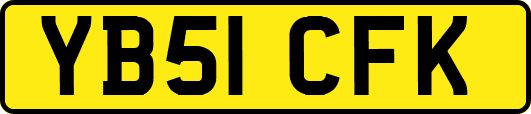 YB51 CFK